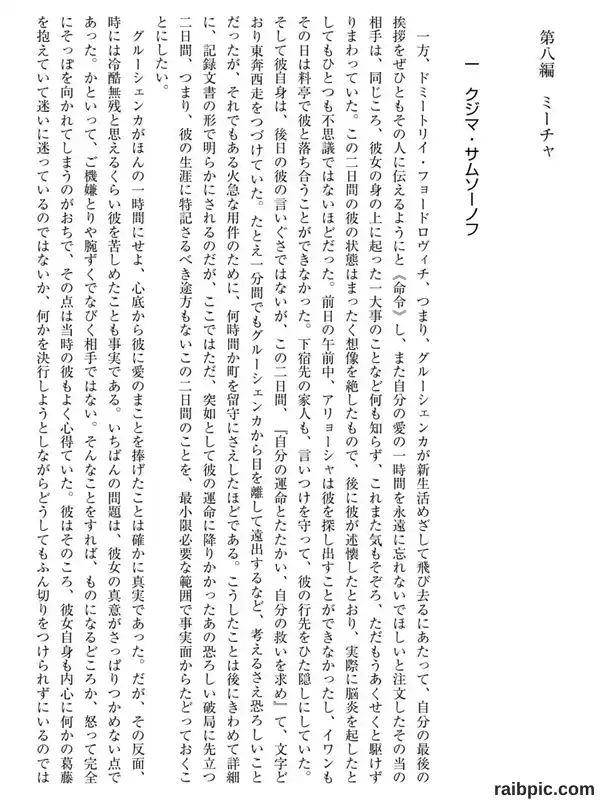 第八編　ミーチャ

一　クジマ・サムソーノフ

一方、ドミートリイ・フョードロヴィチ、つまり、グルーシェンカが新生活めざして飛び去るにあたって、自分の最後の挨拶をぜひともその人に伝えるようにと《命令》し、また自分の愛の一時間を永遠に忘れないでほしいと注文したその当の相手は、同じころ、彼女の身の上に起った一大事のことなど何も知らず、これまた気もそぞろ、ただもうあくせくと駆けずりまわっていた。この二日間の彼の状態はまったく想像を絶したもので、後に彼が述懐したとおり、実際に脳炎を起したとしてもひとつも不思議ではないほどだった。前日の午前中、アリョーシャは彼を探し出すことができなかったし、イワンもその日は料亭で彼と落ち合うことができなかった。下宿先の家人も、言いつけを守って、彼の行先をひた隠しにしていた。そして彼自身は、後日の彼の言いぐさではないが、この二日間、『自分の運命とたたかい、自分の救いを求め』て、文字どおり東奔西走をつづけていた。たとえ一分間でもグルーシェンカから目を離して遠出するなど、考えるさえ恐ろしいことだったが、それでもある火急な用件のために、何時間か町を留守にさえしたほどである。こうしたことは後にきわめて詳細に、記録文書の形で明らかにされるのだが、ここではただ、突如として彼の運命に降りかかったあの恐ろしい破局に先立つ二日間、つまり、彼の生涯に特記さるべき途方もないこの二日間のことを、最小限必要な範囲で事実面からたどっておくことにしたい。

グルーシェンカがほんの一時間にせよ、心底から彼に愛のまことを捧げたことは確かに真実であった。だが、その反面、時には冷酷無残と思えるくらい彼を苦しめたことも事実である。いちばんの問題は、彼女の真意がさっぱりつかめない点であった。かといって、ご機嫌とりや腕ずくでなびく相手ではない。そんなことをすれば、ものになるどころか、怒って完全にそっぽを向かれてしまうのがおちで、その点は当時の彼もよく心得ていた。彼はそのころ、彼女自身も内心に何かの葛藤を抱えていて迷いに迷っているのではないか、何かを決行しようとしながらどうしてもふん切りをつけられずにいるのでは

raibpic.com